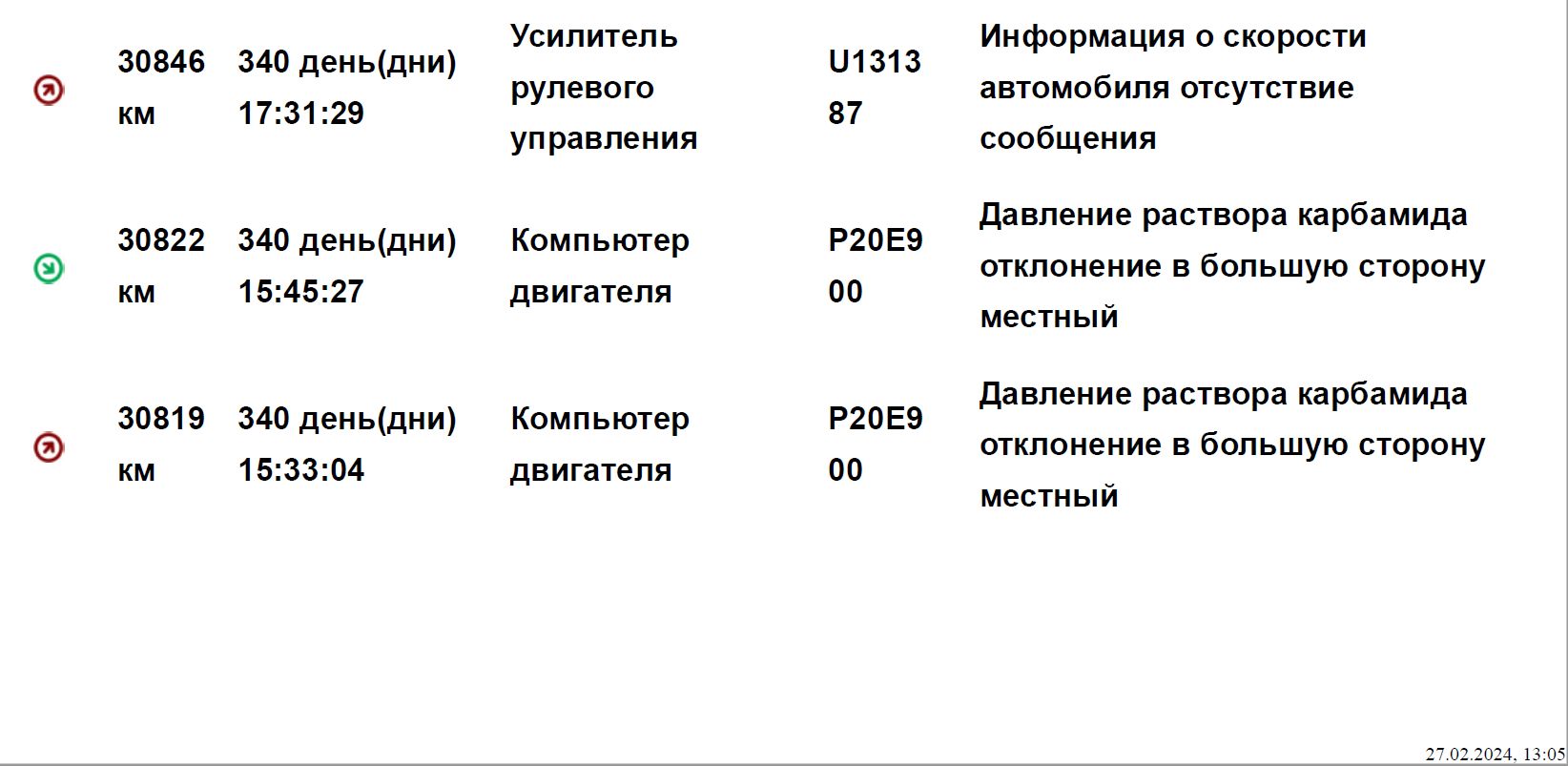 | 30846 км | 340 день(дни) 17:31:29 | Усилитель рулевого управления | U1313 87 | Информация о скорости автомобиля отсутствие сообщения |
|---|---|---|---|---|
| 30822 км | 340 день(дни) 15:45:27 | Компьютер двигателя | P20E9 00 | Давление раствора карбамида отклонение в большую сторону местный |
| 30819 км | 340 день(дни) 15:33:04 | Компьютер двигателя | P20E9 00 | Давление раствора карбамида отклонение в большую сторону местный |

27.02.2024, 13:05